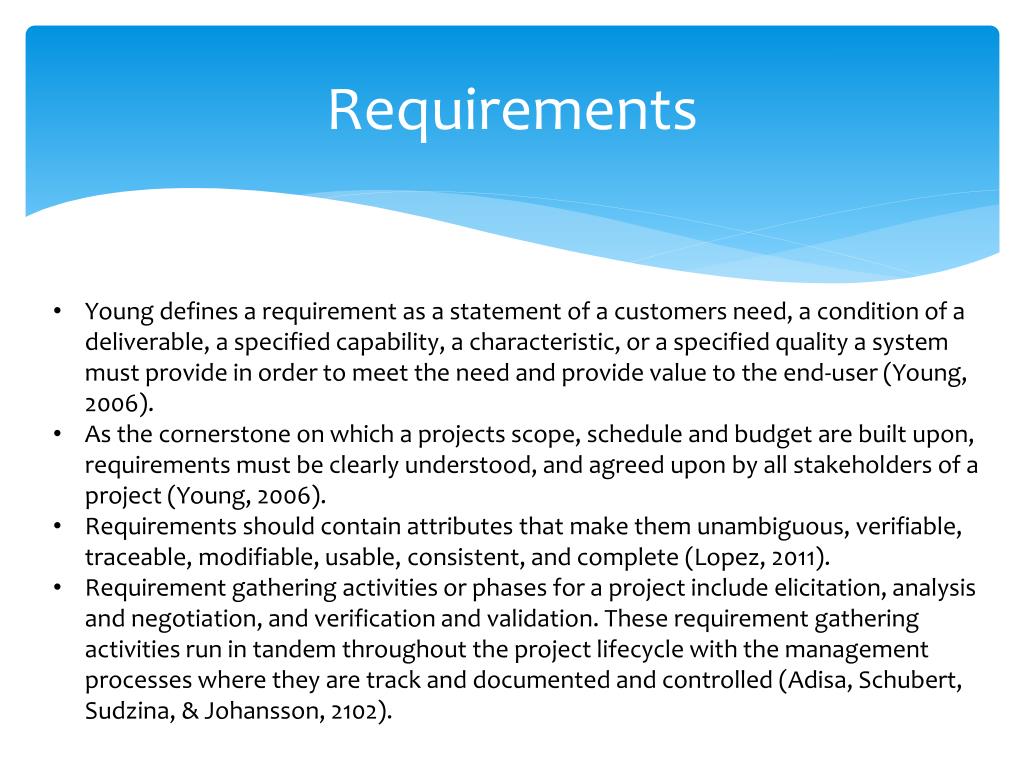 Requirements

• Young defines a requirement as a statement of a customers need, a condition of a deliverable, a specified capability, a characteristic, or a specified quality a system must provide in order to meet the need and provide value to the end-user (Young, 2006).
• As the cornerstone on which a projects scope, schedule and budget are built upon, requirements must be clearly understood, and agreed upon by all stakeholders of a project (Young, 2006).
• Requirements should contain attributes that make them unambiguous, verifiable, traceable, modifiable, usable, consistent, and complete (Lopez, 2011).
• Requirement gathering activities or phases for a project include elicitation, analysis and negotiation, and verification and validation. These requirement gathering activities run in tandem throughout the project lifecycle with the management processes where they are track and documented and controlled (Adisa, Schubert, Sudzina, & Johansson, 2102).